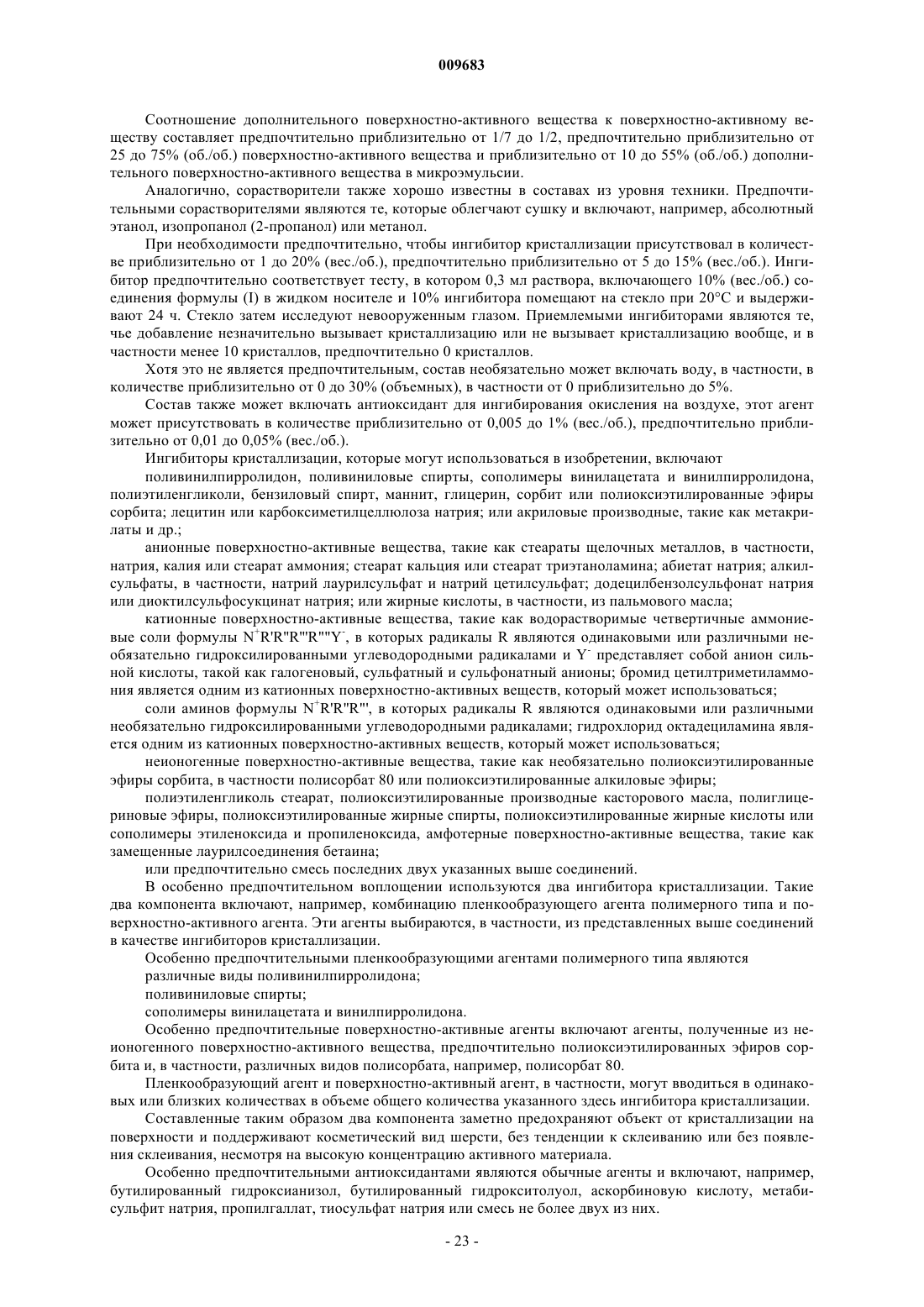 009683

Соотношение дополнительного поверхностно-активного вещества к поверхностно-активному веществу составляет предпочтительно приблизительно от 1/7 до 1/2, предпочтительно приблизительно от 25 до 75% (об./об.) поверхностно-активного вещества и приблизительно от 10 до 55% (об./об.) дополнительного поверхностно-активного вещества в микроэмульсии.

Аналогично, сорастворители также хорошо известны в составах из уровня техники. Предпочтительными сорастворителями являются те, которые облегчают сушку и включают, например, абсолютный этанол, изопропанол (2-пропанол) или метанол.

При необходимости предпочтительно, чтобы ингибитор кристаллизации присутствовал в количестве приблизительно от 1 до 20% (вес./об.), предпочтительно приблизительно от 5 до 15% (вес./об.). Ингибитор предпочтительно соответствует тесту, в котором 0,3 мл раствора, включающего 10% (вес./об.) соединения формулы (I) в жидком носителе и 10% ингибитора помещают на стекло при 20°C и выдерживают 24 ч. Стекло затем исследуют невооруженным глазом. Приемлемыми ингибиторами являются те, чье добавление незначительно вызывает кристаллизацию или не вызывает кристаллизацию вообще, и в частности менее 10 кристаллов, предпочтительно 0 кристаллов.

Хотя это не является предпочтительным, состав необязательно может включать воду, в частности, в количестве приблизительно от 0 до 30% (объемных), в частности от 0 приблизительно до 5%.

Состав также может включать антиоксидант для ингибирования окисления на воздухе, этот агент может присутствовать в количестве приблизительно от 0,005 до 1% (вес./об.), предпочтительно приблизительно от 0,01 до 0,05% (вес./об.).

Ингибиторы кристаллизации, которые могут использоваться в изобретении, включают

поливинилпирролидон, поливиниловые спирты, сополимеры винилацетата и винилпирролидона, полиэтиленгликоли, бензиловый спирт, маннит, глицерин, сорбит или полиоксиэтилированные эфиры сорбита; лецитин или карбоксиметилцеллюлоза натрия; или акриловые производные, такие как метакрилаты и др.;

анионные поверхностно-активные вещества, такие как стеараты щелочных металлов, в частности, натрия, калия или стеарат аммония; стеарат кальция или стеарат триэтаноламина; абиетат натрия; алкилсульфаты, в частности, натрий лаурилсульфат и натрий цетилсульфат; додецилбензолсульфонат натрия или диоктилсульфосукцинат натрия; или жирные кислоты, в частности, из пальмового масла;

катионные поверхностно-активные вещества, такие как водорастворимые четвертичные аммониевые соли формулы $N^+R'R''R'''R''''Y^-$, в которых радикалы R являются одинаковыми или различными необязательно гидроксилированными углеводородными радикалами и $Y^-$ представляет собой анион сильной кислоты, такой как галогеновый, сульфатный и сульфонатный анионы; бромид цетилтриметиламмония является одним из катионных поверхностно-активных веществ, который может использоваться;

соли аминов формулы $N^+R'R''R'''$, в которых радикалы R являются одинаковыми или различными необязательно гидроксилированными углеводородными радикалами; гидрохлорид октадециламина является одним из катионных поверхностно-активных веществ, который может использоваться;

неионогенные поверхностно-активные вещества, такие как необязательно полиоксиэтилированные эфиры сорбита, в частности полисорбат 80 или полиоксиэтилированные алкиловые эфиры;

полиэтиленгликоль стеарат, полиоксиэтилированные производные касторового масла, полиглицериновые эфиры, полиоксиэтилированные жирные спирты, полиоксиэтилированные жирные кислоты или сополимеры этиленоксида и пропиленоксида, амфотерные поверхностно-активные вещества, такие как замещенные лаурилсоединения бетаина;

или предпочтительно смесь последних двух указанных выше соединений.

В особенно предпочтительном воплощении используются два ингибитора кристаллизации. Такие два компонента включают, например, комбинацию пленкообразующего агента полимерного типа и поверхностно-активного агента. Эти агенты выбираются, в частности, из представленных выше соединений в качестве ингибиторов кристаллизации.

Особенно предпочтительными пленкообразующими агентами полимерного типа являются

различные виды поливинилпирролидона;

поливиниловые спирты;

сополимеры винилацетата и винилпирролидона.

Особенно предпочтительные поверхностно-активные агенты включают агенты, полученные из неионогенного поверхностно-активного вещества, предпочтительно полиоксиэтилированных эфиров сорбита и, в частности, различных видов полисорбата, например, полисорбат 80.

Пленкообразующий агент и поверхностно-активный агент, в частности, могут вводиться в одинаковых или близких количествах в объеме общего количества указанного здесь ингибитора кристаллизации.

Составленные таким образом два компонента заметно предохраняют объект от кристаллизации на поверхности и поддерживают косметический вид шерсти, без тенденции к склеиванию или без появления склеивания, несмотря на высокую концентрацию активного материала.

Особенно предпочтительными антиоксидантами являются обычные агенты и включают, например, бутилированный гидроксианизол, бутилированный гидрокситолуол, аскорбиновую кислоту, метабисульфит натрия, пропилгаллат, тиосульфат натрия или смесь не более двух из них.

- 23 -